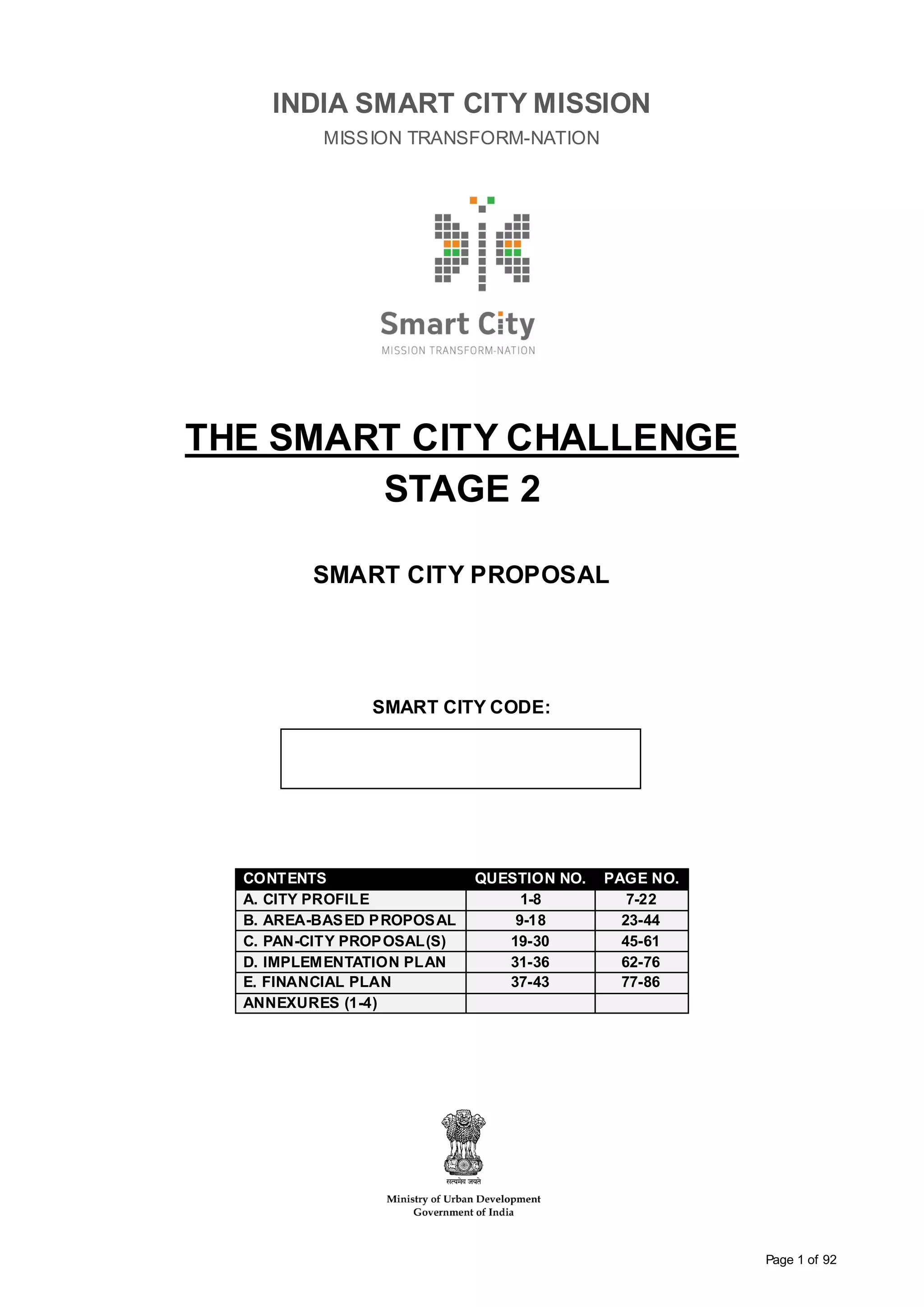 INDIA SMART CITY MISSION

MISSION TRANSFORM-NATION

Smart City
MISSION TRANSFORM-NATION

THE SMART CITY CHALLENGE
STAGE 2

SMART CITY PROPOSAL

SMART CITY CODE:

| CONTENTS | QUESTION NO. | PAGE NO. |
|---|---|---|
| A. CITY PROFILE | 1-8 | 7-22 |
| B. AREA-BASED PROPOSAL | 9-18 | 23-44 |
| C. PAN-CITY PROPOSAL(S) | 19-30 | 45-61 |
| D. IMPLEMENTATION PLAN | 31-36 | 62-76 |
| E. FINANCIAL PLAN | 37-43 | 77-86 |
| ANNEXURES (1-4) | | |

सत्यमेव जयते

Ministry of Urban Development
Government of India

Page 1 of 92